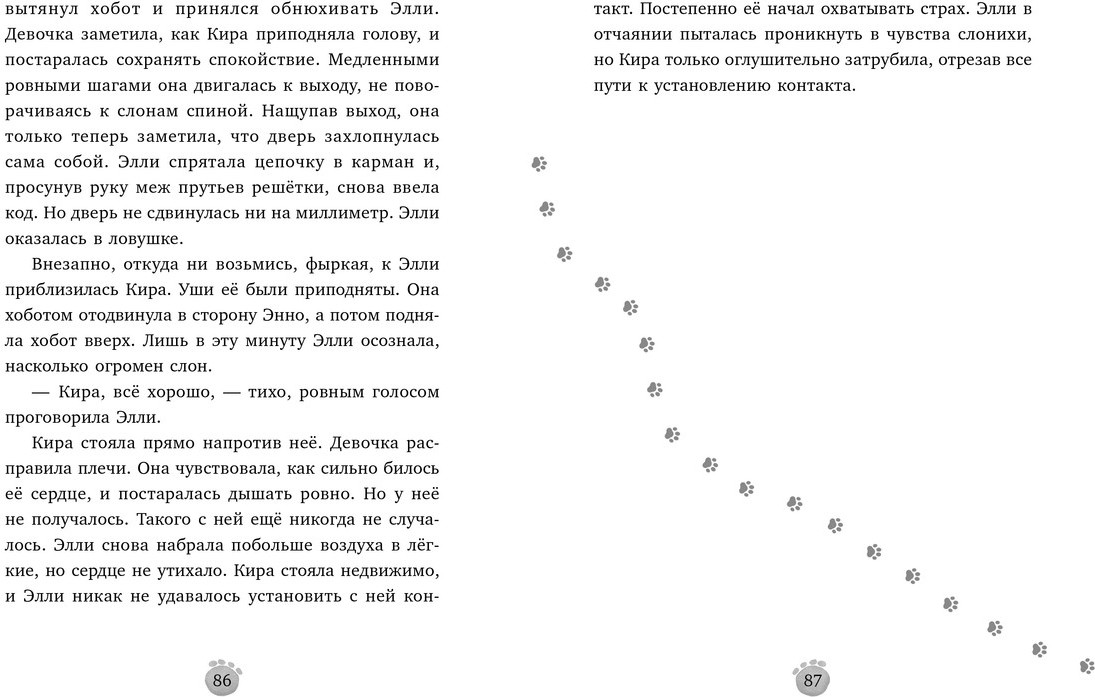 вытянул хобот и принялся обнюхивать Элли. Девочка заметила, как Кира приподняла голову, и постаралась сохранять спокойствие. Медленными ровными шагами она двигалась к выходу, не поворачиваясь к слонам спиной. Нащупав выход, она только теперь заметила, что дверь захлопнулась сама собой. Элли спрятала цепочку в карман и, просунув руку меж прутьев решётки, снова ввела код. Но дверь не сдвинулась ни на миллиметр. Элли оказалась в ловушке.

Внезапно, откуда ни возьмись, фыркая, к Элли приблизилась Кира. Уши её были приподняты. Она хоботом отодвинула в сторону Энно, а потом подняла хобот вверх. Лишь в эту минуту Элли осознала, насколько огромен слон.

— Кира, всё хорошо, — тихо, ровным голосом проговорила Элли.

Кира стояла прямо напротив неё. Девочка расправила плечи. Она чувствовала, как сильно билось её сердце, и постаралась дышать ровно. Но у неё не получалось. Такого с ней ещё никогда не случалось. Элли снова набрала побольше воздуха в лёгкие, но сердце не утихало. Кира стояла недвижимо, и Элли никак не удавалось установить с ней контакт. Постепенно её начал охватывать страх. Элли в отчаянии пыталась проникнуть в чувства слонихи, но Кира только оглушительно затрубила, отрезав все пути к установлению контакта.

86

87